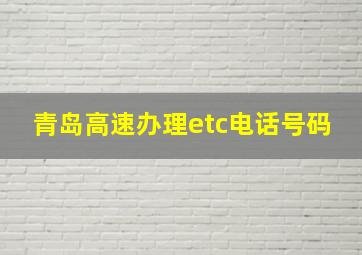 青岛高速办理etc电话号码